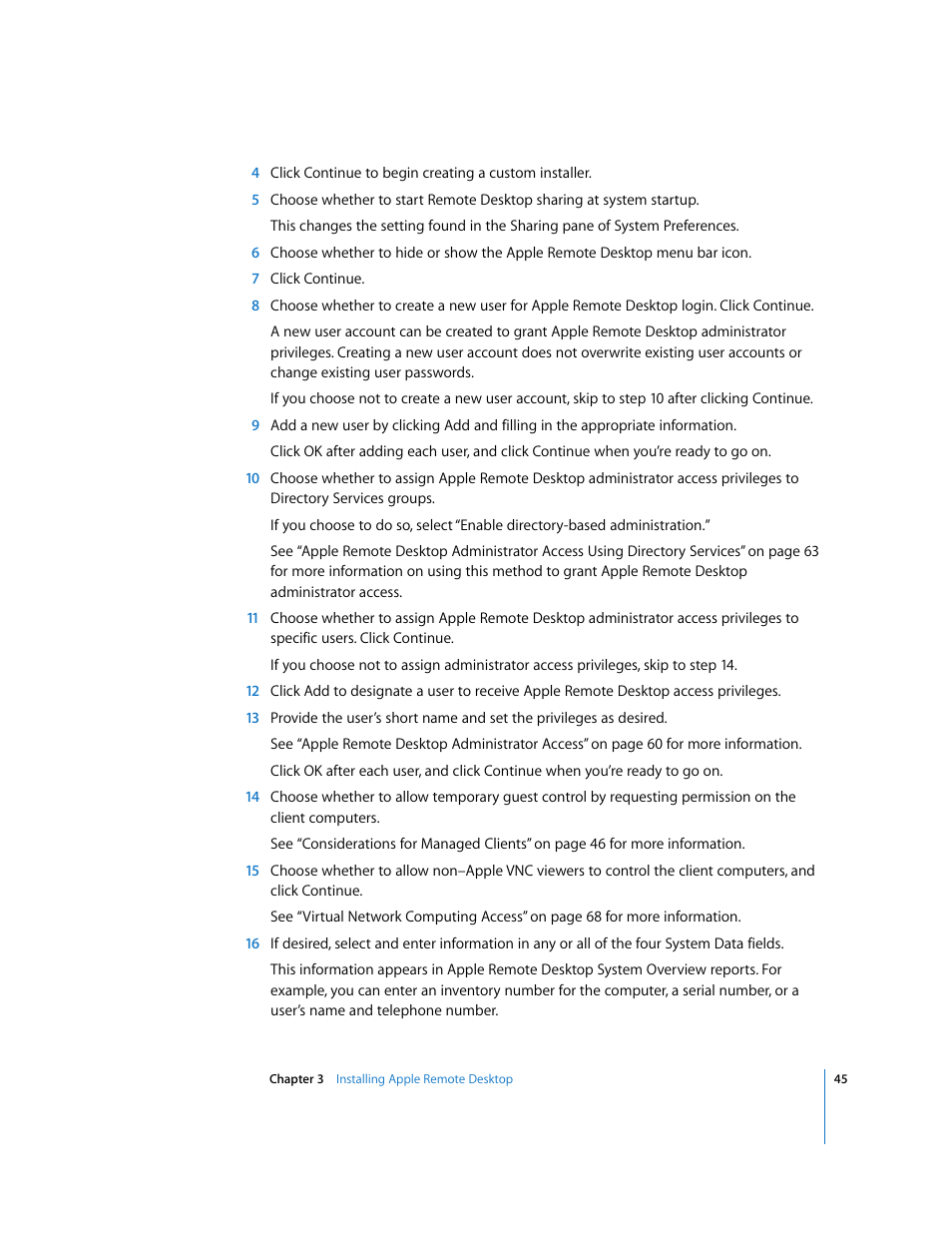 4 Click Continue to begin creating a custom installer.

5 Choose whether to start Remote Desktop sharing at system startup.

This changes the setting found in the Sharing pane of System Preferences.

6 Choose whether to hide or show the Apple Remote Desktop menu bar icon.

7 Click Continue.

8 Choose whether to create a new user for Apple Remote Desktop login. Click Continue.

A new user account can be created to grant Apple Remote Desktop administrator privileges. Creating a new user account does not overwrite existing user accounts or change existing user passwords.

If you choose not to create a new user account, skip to step 10 after clicking Continue.

9 Add a new user by clicking Add and filling in the appropriate information.

Click OK after adding each user, and click Continue when you're ready to go on.

10 Choose whether to assign Apple Remote Desktop administrator access privileges to Directory Services groups.

If you choose to do so, select "Enable directory-based administration."

See "Apple Remote Desktop Administrator Access Using Directory Services" on page 63 for more information on using this method to grant Apple Remote Desktop administrator access.

11 Choose whether to assign Apple Remote Desktop administrator access privileges to specific users. Click Continue.

If you choose not to assign administrator access privileges, skip to step 14.

12 Click Add to designate a user to receive Apple Remote Desktop access privileges.

13 Provide the user's short name and set the privileges as desired.

See "Apple Remote Desktop Administrator Access" on page 60 for more information.

Click OK after each user, and click Continue when you're ready to go on.

14 Choose whether to allow temporary guest control by requesting permission on the client computers.

See "Considerations for Managed Clients" on page 46 for more information.

15 Choose whether to allow non–Apple VNC viewers to control the client computers, and click Continue.

See "Virtual Network Computing Access" on page 68 for more information.

16 If desired, select and enter information in any or all of the four System Data fields.

This information appears in Apple Remote Desktop System Overview reports. For example, you can enter an inventory number for the computer, a serial number, or a user's name and telephone number.

Chapter 3 Installing Apple Remote Desktop 45